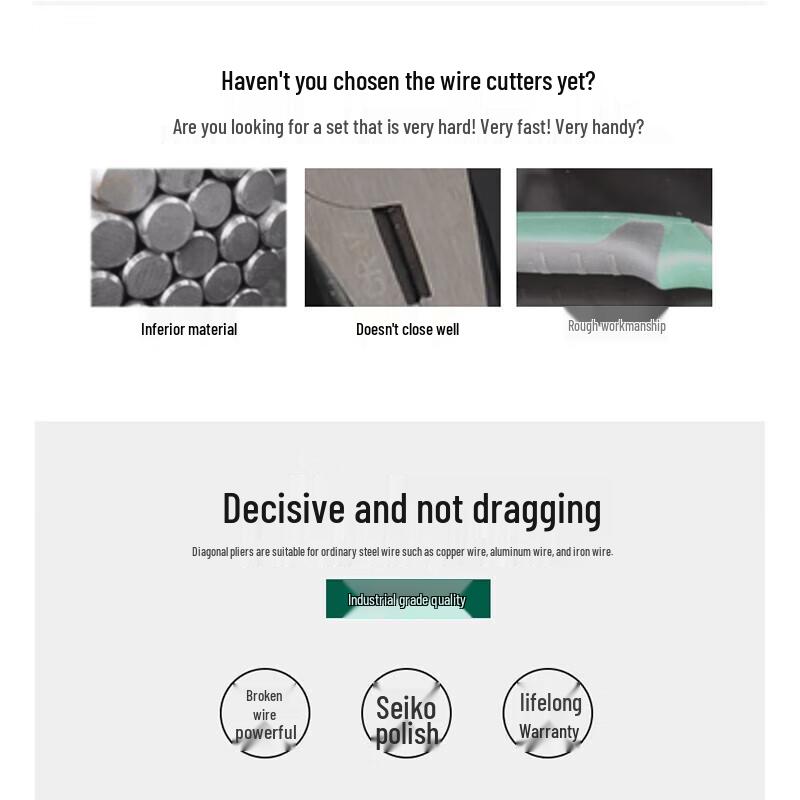 Haven't you chosen the wire cutters yet?

Are you looking for a set that is very hard! Very fast! Very handy?

Inferior material

Doesn't close well

Rough workmanship

Decisive and not dragging

Diagonal pliers are suitable for ordinary steel wire such as copper wire, aluminum wire, and iron wire.

Industrial grade quality

Broken wire powerful

Seiko polish

lifelong Warranty